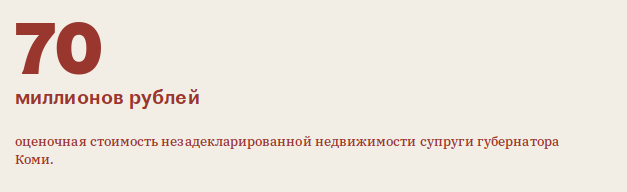 70
миллионов рублей

оценочная стоимость незадекларированной недвижимости супруги губернатора Коми.